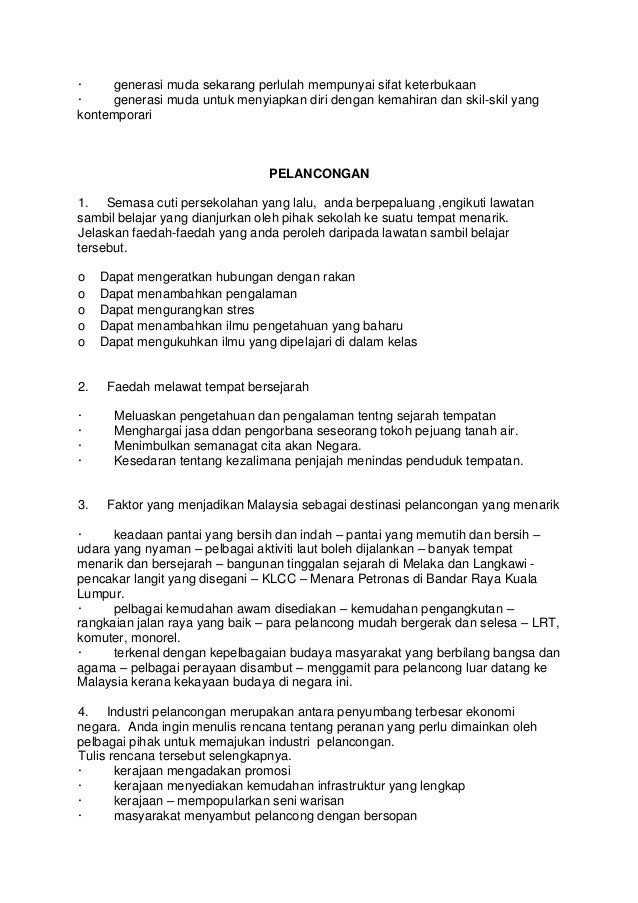 · generasi muda sekarang perlulah mempunyai sifat keterbukaan
· generasi muda untuk menyiapkan diri dengan kemahiran dan skil-skil yang kontemporari

PELANCONGAN

1. Semasa cuti persekolahan yang lalu, anda berpepaluang ,engikuti lawatan sambil belajar yang dianjurkan oleh pihak sekolah ke suatu tempat menarik. Jelaskan faedah-faedah yang anda peroleh daripada lawatan sambil belajar tersebut.

o Dapat mengeratkan hubungan dengan rakan
o Dapat menambahkan pengalaman
o Dapat mengurangkan stres
o Dapat menambahkan ilmu pengetahuan yang baharu
o Dapat mengukuhkan ilmu yang dipelajari di dalam kelas

2. Faedah melawat tempat bersejarah

· Meluaskan pengetahuan dan pengalaman tentng sejarah tempatan
· Menghargai jasa ddan pengorbana seseorang tokoh pejuang tanah air.
· Menimbulkan semanagat cita akan Negara.
· Kesedaran tentang kezalimana penjajah menindas penduduk tempatan.

3. Faktor yang menjadikan Malaysia sebagai destinasi pelancongan yang menarik

· keadaan pantai yang bersih dan indah – pantai yang memutih dan bersih – udara yang nyaman – pelbagai aktiviti laut boleh dijalankan – banyak tempat menarik dan bersejarah – bangunan tinggalan sejarah di Melaka dan Langkawi - pencakar langit yang disegani – KLCC – Menara Petronas di Bandar Raya Kuala Lumpur.
· pelbagai kemudahan awam disediakan – kemudahan pengangkutan – rangkaian jalan raya yang baik – para pelancong mudah bergerak dan selesa – LRT, komuter, monorel.
· terkenal dengan kepelbagaian budaya masyarakat yang berbilang bangsa dan agama – pelbagai perayaan disambut – menggamit para pelancong luar datang ke Malaysia kerana kekayaan budaya di negara ini.

4. Industri pelancongan merupakan antara penyumbang terbesar ekonomi negara. Anda ingin menulis rencana tentang peranan yang perlu dimainkan oleh pelbagai pihak untuk memajukan industri pelancongan.
Tulis rencana tersebut selengkapnya.
· kerajaan mengadakan promosi
· kerajaan menyediakan kemudahan infrastruktur yang lengkap
· kerajaan – mempopularkan seni warisan
· masyarakat menyambut pelancong dengan bersopan